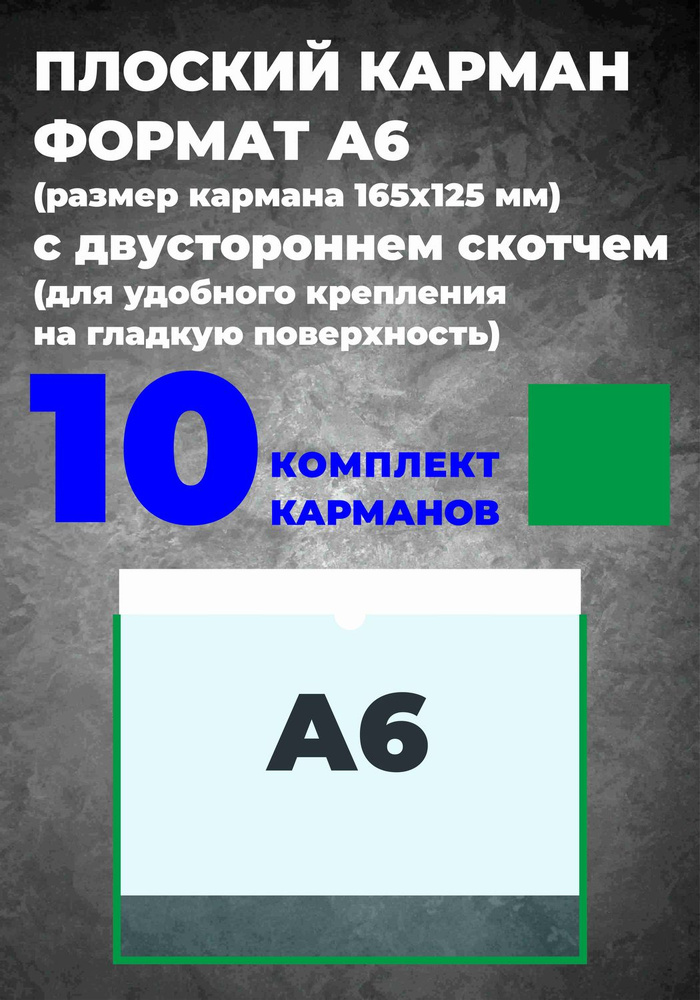 ПЛОСКИЙ КАРМАН ФОРМАТ А6
(размер кармана 165х125 мм)
с двустороннем скотчем
(для удобного крепления на гладкую поверхность)

10 КОМПЛЕКТ КАРМАНОВ

А6